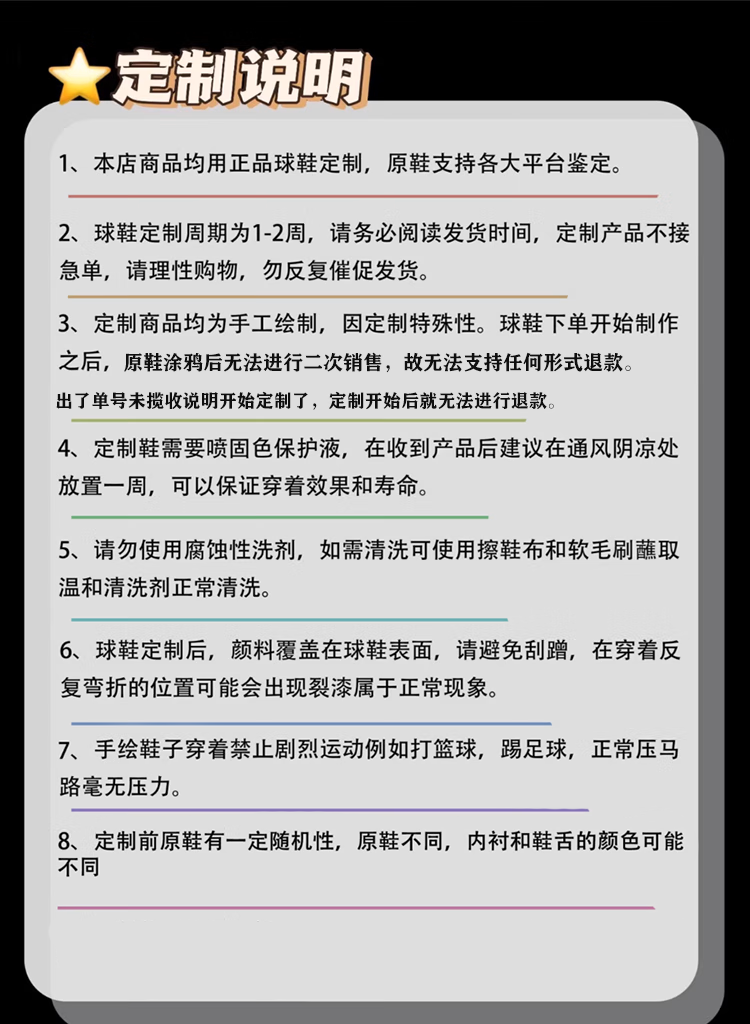 定制说明

1、本店商品均用正品球鞋定制，原鞋支持各大平台鉴定。

2、球鞋定制周期为1-2周，请务必阅读发货时间，定制产品不接急单，请理性购物，勿反复催促发货。

3、定制商品均为手工绘制，因定制特殊性。球鞋下单开始制作之后，原鞋涂鸦后无法进行二次销售，故无法支持任何形式退款。
出了单号未揽收说明开始定制了，定制开始后就无法进行退款。

4、定制鞋需要喷固色保护液，在收到产品后建议在通风阴凉处放置一周，可以保证穿着效果和寿命。

5、请勿使用腐蚀性洗剂，如需清洗可使用擦鞋布和软毛刷蘸取温和清洗剂正常清洗。

6、球鞋定制后，颜料覆盖在球鞋表面，请避免刮蹭，在穿着反复弯折的位置可能会出现裂漆属于正常现象。

7、手绘鞋子穿着禁止剧烈运动例如打篮球，踢足球，正常压马路毫无压力。

8、定制前原鞋有一定随机性，原鞋不同，内衬和鞋舌的颜色可能不同